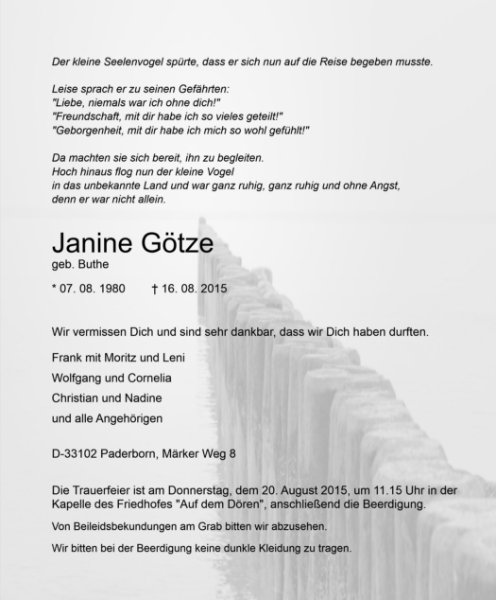 Der kleine Seelenvogel spürte, dass er sich nun auf die Reise begeben musste.

Leise sprach er zu seinen Gefährten:
"Liebe, niemals war ich ohne dich!"
"Freundschaft, mit dir habe ich so vieles geteilt!"
"Geborgenheit, mit dir habe ich mich so wohl gefühlt!"

Da machten sie sich bereit, ihn zu begleiten.
Hoch hinaus flog nun der kleine Vogel
in das unbekannte Land und war ganz ruhig, ganz ruhig und ohne Angst,
denn er war nicht allein.

Janine Götze
geb. Buthe

* 07. 08. 1980 † 16. 08. 2015

Wir vermissen Dich und sind sehr dankbar, dass wir Dich haben durften.

Frank mit Moritz und Leni
Wolfgang und Cornelia
Christian und Nadine
und alle Angehörigen

D-33102 Paderborn, Märker Weg 8

Die Trauerfeier ist am Donnerstag, dem 20. August 2015, um 11.15 Uhr in der Kapelle des Friedhofes "Auf dem Dören", anschließend die Beerdigung.

Von Beileidsbekundungen am Grab bitten wir abzusehen.

Wir bitten bei der Beerdigung keine dunkle Kleidung zu tragen.